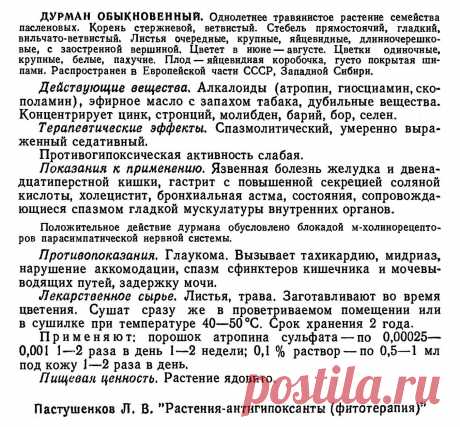 ДУРМАН ОБЫКНОВЕННЫЙ. Однолетнее травянистое растение семейства пасленовых. Корень стержневой, ветвистый. Стебель прямостоячий, гладкий, вильчато-ветвистый. Листья очередные, крупные, яйцевидные, длинночерешковые, с заостренной вершиной. Цветет в июне — августе. Цветки одиночные, крупные, белые, пахучие. Плод — яйцевидная коробочка, густо покрытая шипами. Распространен в Европейской части СССР, Западной Сибири.

Действующие вещества. Алкалоиды (атропин, гиосциамин, скополамин), эфирное масло с запахом табака, дубильные вещества. Концентрирует цинк, стронций, молибден, барий, бор, селен.

Терапевтические эффекты. Спазмолитический, умеренно выраженный седативный.

Противогипоксическая активность слабая.

Показания к применению. Язвенная болезнь желудка и двенадцатиперстной кишки, гастрит с повышенной секрецией соляной кислоты, холецистит, бронхиальная астма, состояния, сопровождающиеся спазмом гладкой мускулатуры внутренних органов.

Положительное действие дурмана обусловлено блокадой м-холинорецепторов парасимпатической нервной системы.

Противопоказания. Глаукома. Вызывает тахикардию, мидриаз, нарушение аккомодации, спазм сфинктеров кишечника и мочевыводящих путей, задержку мочи.

Лекарственное сырье. Листья, трава. Заготавливают во время цветения. Сушат сразу же в проветриваемом помещении или в сушилке при температуре 40—50 °С. Срок хранения 2 года.

Применяют: порошок атропина сульфата — по 0,00025—0,001 1—2 раза в день 1—2 недели; 0,1 % раствор — по 0,5—1 мл под кожу 1—2 раза в день.

Пищевая ценность. Растение ядовито.

postila.ru

Пастушенков Л. В. "Растения-антигипоксанты (фитотерапия)"